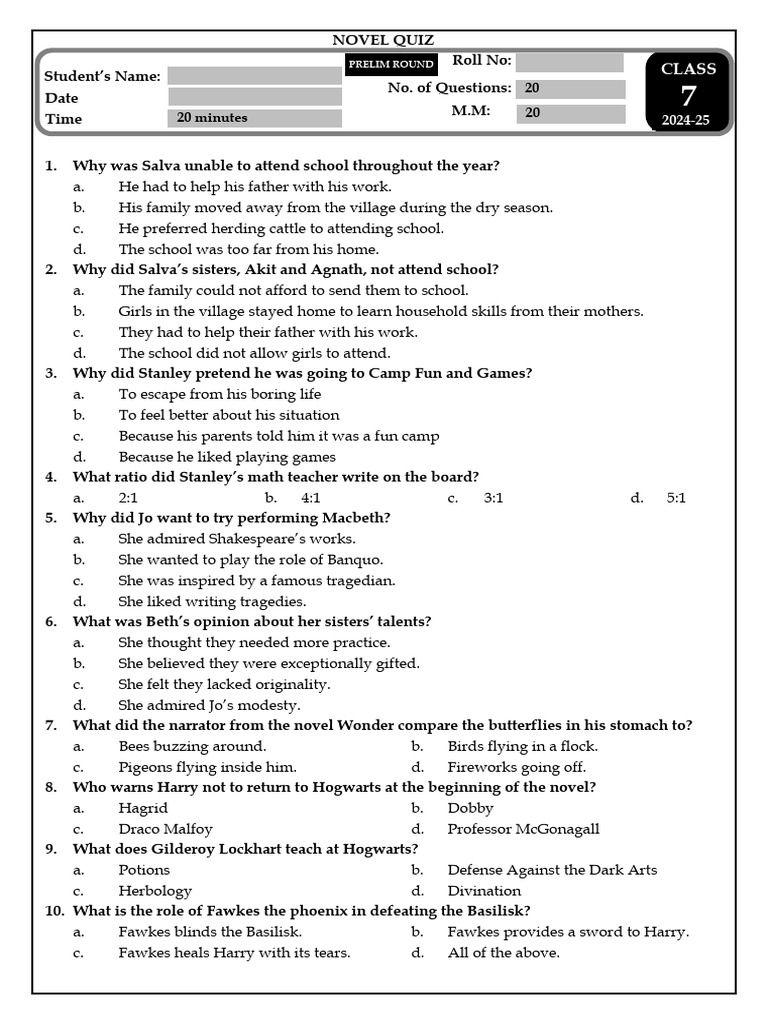 NOVEL QUIZ

Student's Name:
Date
Time 20 minutes

PRELIM ROUND
Roll No:
No. of Questions: 20
M.M: 20

CLASS
7
2024-25

1. Why was Salva unable to attend school throughout the year?
a. He had to help his father with his work.
b. His family moved away from the village during the dry season.
c. He preferred herding cattle to attending school.
d. The school was too far from his home.

2. Why did Salva's sisters, Akit and Agnath, not attend school?
a. The family could not afford to send them to school.
b. Girls in the village stayed home to learn household skills from their mothers.
c. They had to help their father with his work.
d. The school did not allow girls to attend.

3. Why did Stanley pretend he was going to Camp Fun and Games?
a. To escape from his boring life
b. To feel better about his situation
c. Because his parents told him it was a fun camp
d. Because he liked playing games

4. What ratio did Stanley's math teacher write on the board?
a. 2:1 b. 4:1 c. 3:1 d. 5:1

5. Why did Jo want to try performing Macbeth?
a. She admired Shakespeare's works.
b. She wanted to play the role of Banquo.
c. She was inspired by a famous tragedian.
d. She liked writing tragedies.

6. What was Beth's opinion about her sisters' talents?
a. She thought they needed more practice.
b. She believed they were exceptionally gifted.
c. She felt they lacked originality.
d. She admired Jo's modesty.

7. What did the narrator from the novel Wonder compare the butterflies in his stomach to?
a. Bees buzzing around.
b. Birds flying in a flock.
c. Pigeons flying inside him.
d. Fireworks going off.

8. Who warns Harry not to return to Hogwarts at the beginning of the novel?
a. Hagrid
b. Dobby
c. Draco Malfoy
d. Professor McGonagall

9. What does Gilderoy Lockhart teach at Hogwarts?
a. Potions
b. Defense Against the Dark Arts
c. Herbology
d. Divination

10. What is the role of Fawkes the phoenix in defeating the Basilisk?
a. Fawkes blinds the Basilisk.
b. Fawkes provides a sword to Harry.
c. Fawkes heals Harry with its tears.
d. All of the above.